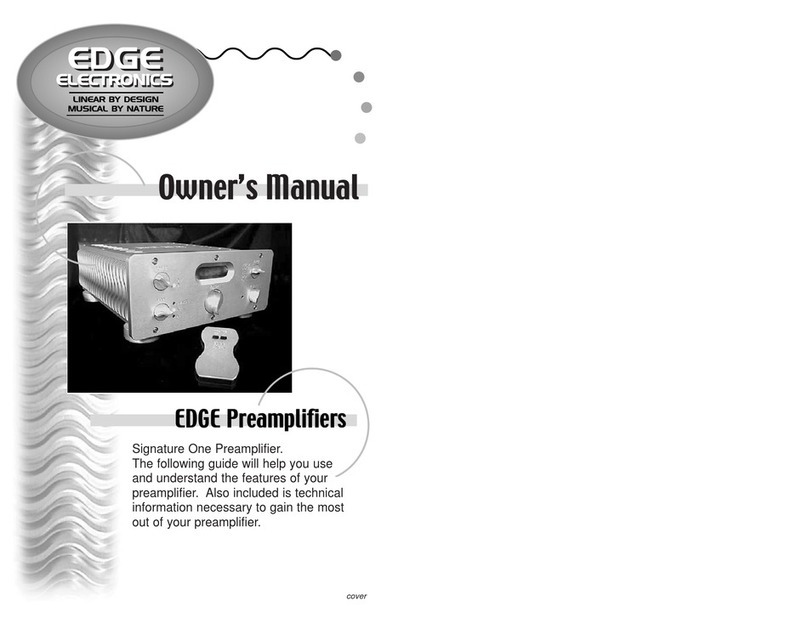 EDGE
ELECTRONICS
LINEAR BY DESIGN
MUSICAL BY NATURE

Owner's Manual

EDGE Preamplifiers

Signature One Preamplifier.
The following guide will help you use and understand the features of your preamplifier. Also included is technical information necessary to gain the most out of your preamplifier.

cover